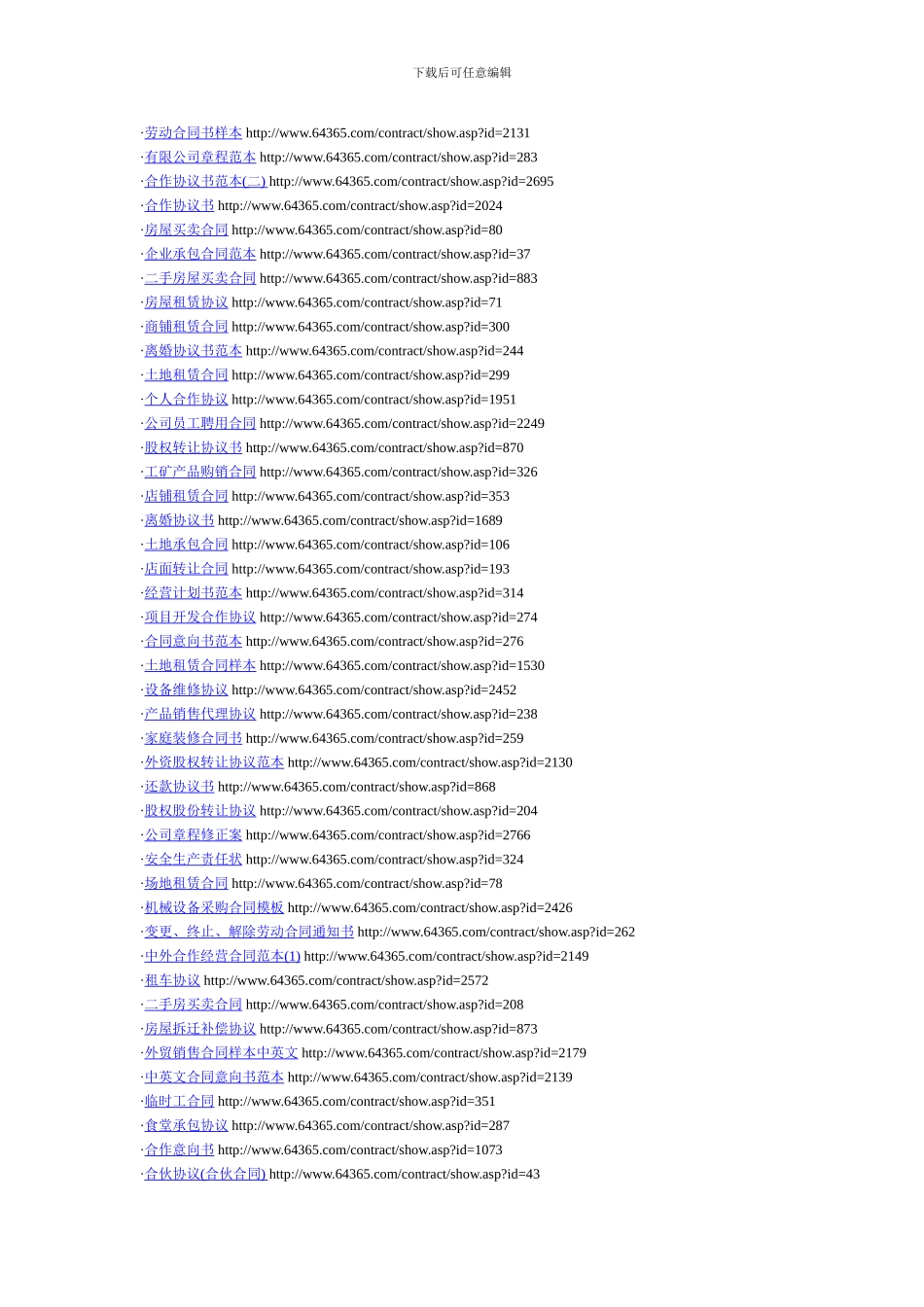 下载后可任意编辑

·劳动合同书样本 http://www.64365.com/contract/show.asp?id=2131
·有限公司章程范本 http://www.64365.com/contract/show.asp?id=283
·合作协议书范本(二) http://www.64365.com/contract/show.asp?id=2695
·合作协议书 http://www.64365.com/contract/show.asp?id=2024
·房屋买卖合同 http://www.64365.com/contract/show.asp?id=80
·企业承包合同范本 http://www.64365.com/contract/show.asp?id=37
·二手房屋买卖合同 http://www.64365.com/contract/show.asp?id=883
·房屋租赁协议 http://www.64365.com/contract/show.asp?id=71
·商铺租赁合同 http://www.64365.com/contract/show.asp?id=300
·离婚协议书范本 http://www.64365.com/contract/show.asp?id=244
·土地租赁合同 http://www.64365.com/contract/show.asp?id=299
·个人合作协议 http://www.64365.com/contract/show.asp?id=1951
·公司员工聘用合同 http://www.64365.com/contract/show.asp?id=2249
·股权转让协议书 http://www.64365.com/contract/show.asp?id=870
·工矿产品购销合同 http://www.64365.com/contract/show.asp?id=326
·店铺租赁合同 http://www.64365.com/contract/show.asp?id=353
·离婚协议书 http://www.64365.com/contract/show.asp?id=1689
·土地承包合同 http://www.64365.com/contract/show.asp?id=106
·店面转让合同 http://www.64365.com/contract/show.asp?id=193
·经营计划书范本 http://www.64365.com/contract/show.asp?id=314
·项目开发合作协议 http://www.64365.com/contract/show.asp?id=274
·合同意向书范本 http://www.64365.com/contract/show.asp?id=276
·土地租赁合同样本 http://www.64365.com/contract/show.asp?id=1530
·设备维修协议 http://www.64365.com/contract/show.asp?id=2452
·产品销售代理协议 http://www.64365.com/contract/show.asp?id=238
·家庭装修合同书 http://www.64365.com/contract/show.asp?id=259
·外资股权转让协议范本 http://www.64365.com/contract/show.asp?id=2130
·还款协议书 http://www.64365.com/contract/show.asp?id=868
·股权股份转让协议 http://www.64365.com/contract/show.asp?id=204
·公司章程修正案 http://www.64365.com/contract/show.asp?id=2766
·安全生产责任状 http://www.64365.com/contract/show.asp?id=324
·场地租赁合同 http://www.64365.com/contract/show.asp?id=78
·机械设备采购合同模板 http://www.64365.com/contract/show.asp?id=2426
·变更、终止、解除劳动合同通知书 http://www.64365.com/contract/show.asp?id=262
·中外合作经营合同范本(1) http://www.64365.com/contract/show.asp?id=2149
·租车协议 http://www.64365.com/contract/show.asp?id=2572
·二手房买卖合同 http://www.64365.com/contract/show.asp?id=208
·房屋拆迁补偿协议 http://www.64365.com/contract/show.asp?id=873
·外贸销售合同样本中英文 http://www.64365.com/contract/show.asp?id=2179
·中英文合同意向书范本 http://www.64365.com/contract/show.asp?id=2139
·临时工合同 http://www.64365.com/contract/show.asp?id=351
·食堂承包协议 http://www.64365.com/contract/show.asp?id=287
·合作意向书 http://www.64365.com/contract/show.asp?id=1073
·合伙协议(合伙合同) http://www.64365.com/contract/show.asp?id=43